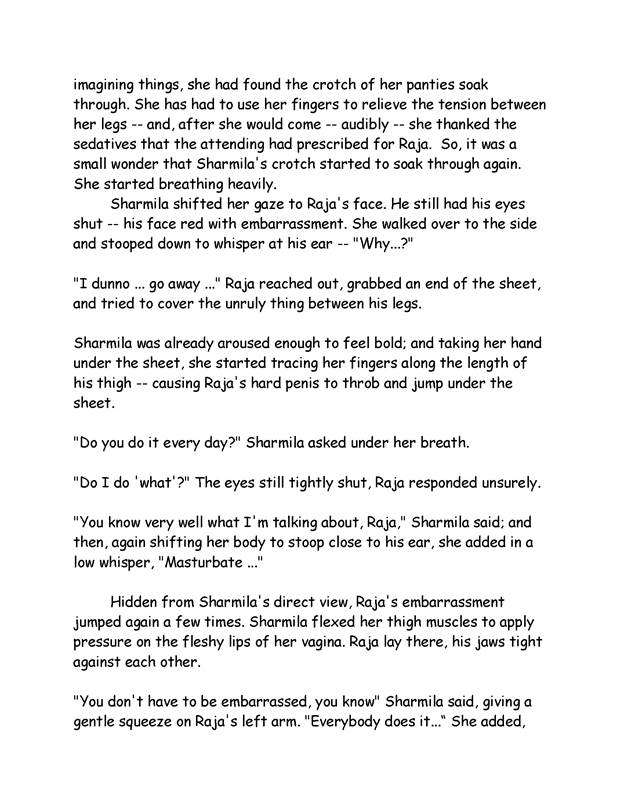 imagining things, she had found the crotch of her panties soak through. She has had to use her fingers to relieve the tension between her legs -- and, after she would come -- audibly -- she thanked the sedatives that the attending had prescribed for Raja. So, it was a small wonder that Sharmila's crotch started to soak through again. She started breathing heavily.

Sharmila shifted her gaze to Raja's face. He still had his eyes shut -- his face red with embarrassment. She walked over to the side and stooped down to whisper at his ear -- "Why...?"

"I dunno ... go away ..." Raja reached out, grabbed an end of the sheet, and tried to cover the unruly thing between his legs.

Sharmila was already aroused enough to feel bold; and taking her hand under the sheet, she started tracing her fingers along the length of his thigh -- causing Raja's hard penis to throb and jump under the sheet.

"Do you do it every day?" Sharmila asked under her breath.

"Do I do 'what'?" The eyes still tightly shut, Raja responded unsurely.

"You know very well what I'm talking about, Raja," Sharmila said; and then, again shifting her body to stoop close to his ear, she added in a low whisper, "Masturbate ..."

Hidden from Sharmila's direct view, Raja's embarrassment jumped again a few times. Sharmila flexed her thigh muscles to apply pressure on the fleshy lips of her vagina. Raja lay there, his jaws tight against each other.

"You don't have to be embarrassed, you know" Sharmila said, giving a gentle squeeze on Raja's left arm. "Everybody does it..." She added,